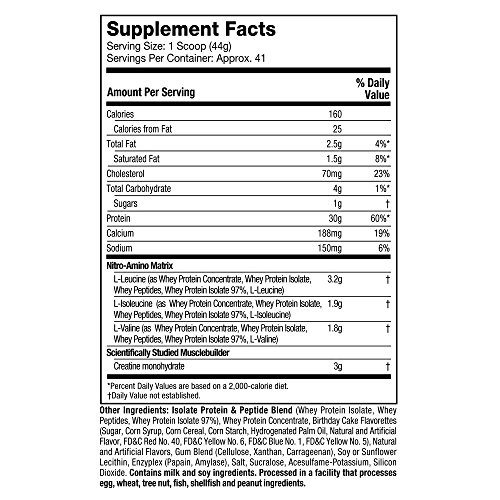 Supplement Facts
Serving Size: 1 Scoop (44g)
Servings Per Container: Approx. 41

| Amount Per Serving | | % Daily Value |
|---|---|---|
| Calories | 160 | |
| Calories from Fat | 25 | |
| Total Fat | 2.5g | 4%* |
| Saturated Fat | 1.5g | 8%* |
| Cholesterol | 70mg | 23% |
| Total Carbohydrate | 4g | 1%* |
| Sugars | 1g | † |
| Protein | 30g | 60%* |
| Calcium | 188mg | 19% |
| Sodium | 150mg | 6% |
| Nitro-Amino Matrix | | |
| L-Leucine (as Whey Protein Concentrate, Whey Protein Isolate, Whey Peptides, Whey Protein Isolate 97%, L-Leucine) | 3.2g | † |
| L-Isoleucine (as Whey Protein Concentrate, Whey Protein Isolate, Whey Peptides, Whey Protein Isolate 97%, L-Isoleucine) | 1.9g | † |
| L-Valine (as Whey Protein Concentrate, Whey Protein Isolate, Whey Peptides, Whey Protein Isolate 97%, L-Valine) | 1.8g | † |
| Scientifically Studied Musclebuilder | | |
| Creatine monohydrate | 3g | † |

*Percent Daily Values are based on a 2,000-calorie diet.
†Daily Value not established.

Other Ingredients: Isolate Protein & Peptide Blend (Whey Protein Isolate, Whey Peptides, Whey Protein Isolate 97%), Whey Protein Concentrate, Birthday Cake Flavorettes (Sugar, Corn Syrup, Corn Cereal, Corn Starch, Hydrogenated Palm Oil, Natural and Artificial Flavor, FD&C Red No. 40, FD&C Yellow No. 6, FD&C Blue No. 1, FD&C Yellow No. 5), Natural and Artificial Flavors, Gum Blend (Cellulose, Xanthan, Carrageenan), Soy or Sunflower Lecithin, Enzyplex (Papain, Amylase), Salt, Sucralose, Acesulfame-Potassium, Silicon Dioxide. Contains milk and soy ingredients. Processed in a facility that processes egg, wheat, tree nut, fish, shellfish and peanut ingredients.